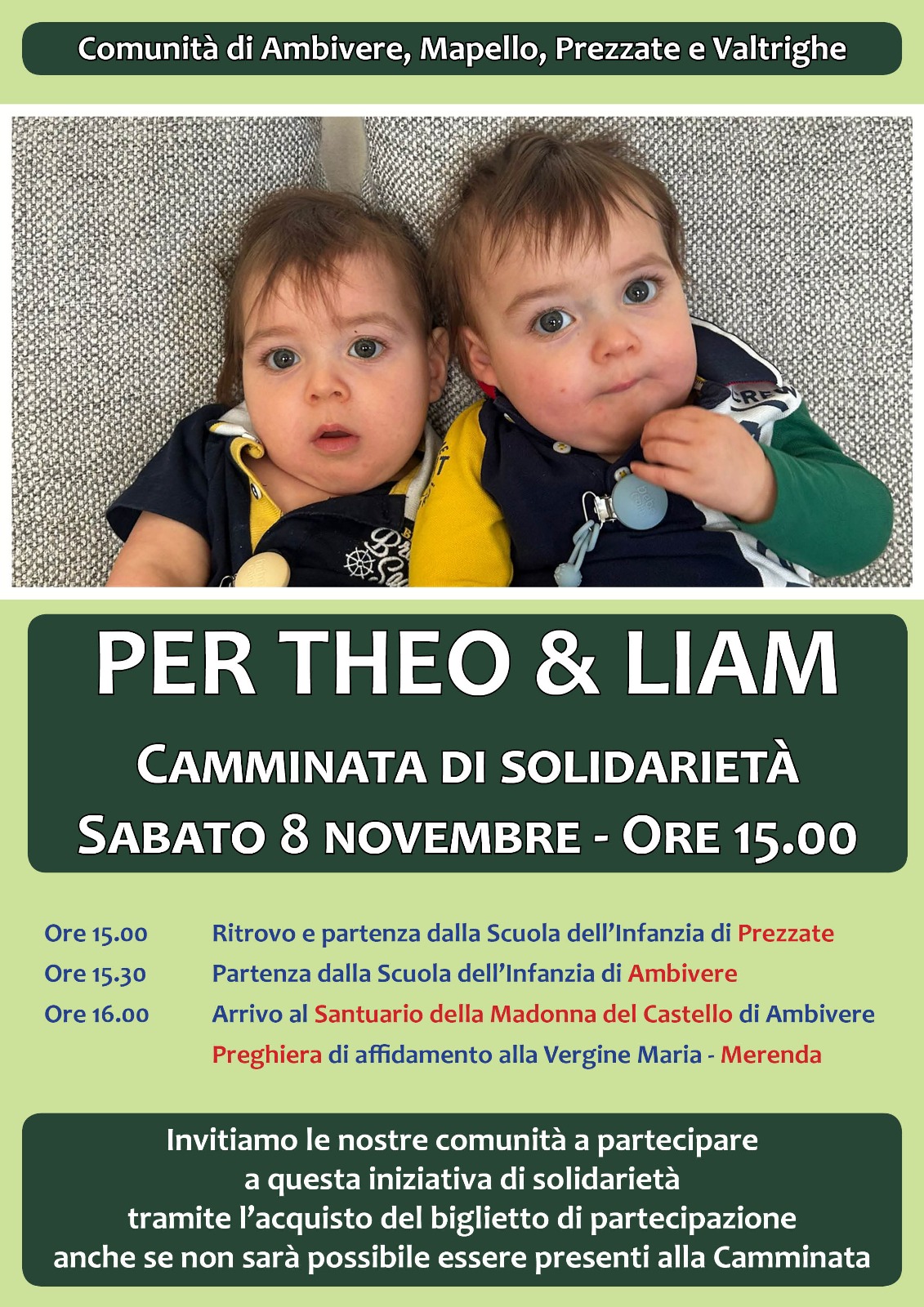 Comunità di Ambivere, Mapello, Prezzate e Valtrighe

PER THEO & LIAM

CAMMINATA DI SOLIDARIETÀ

SABATO 8 NOVEMBRE - ORE 15.00

Ore 15.00 Ritrovo e partenza dalla Scuola dell'Infanzia di Prezzate
Ore 15.30 Partenza dalla Scuola dell'Infanzia di Ambivere
Ore 16.00 Arrivo al Santuario della Madonna del Castello di Ambivere
Preghiera di affidamento alla Vergine Maria - Merenda

Invitiamo le nostre comunità a partecipare
a questa iniziativa di solidarietà
tramite l'acquisto del biglietto di partecipazione
anche se non sarà possibile essere presenti alla Camminata